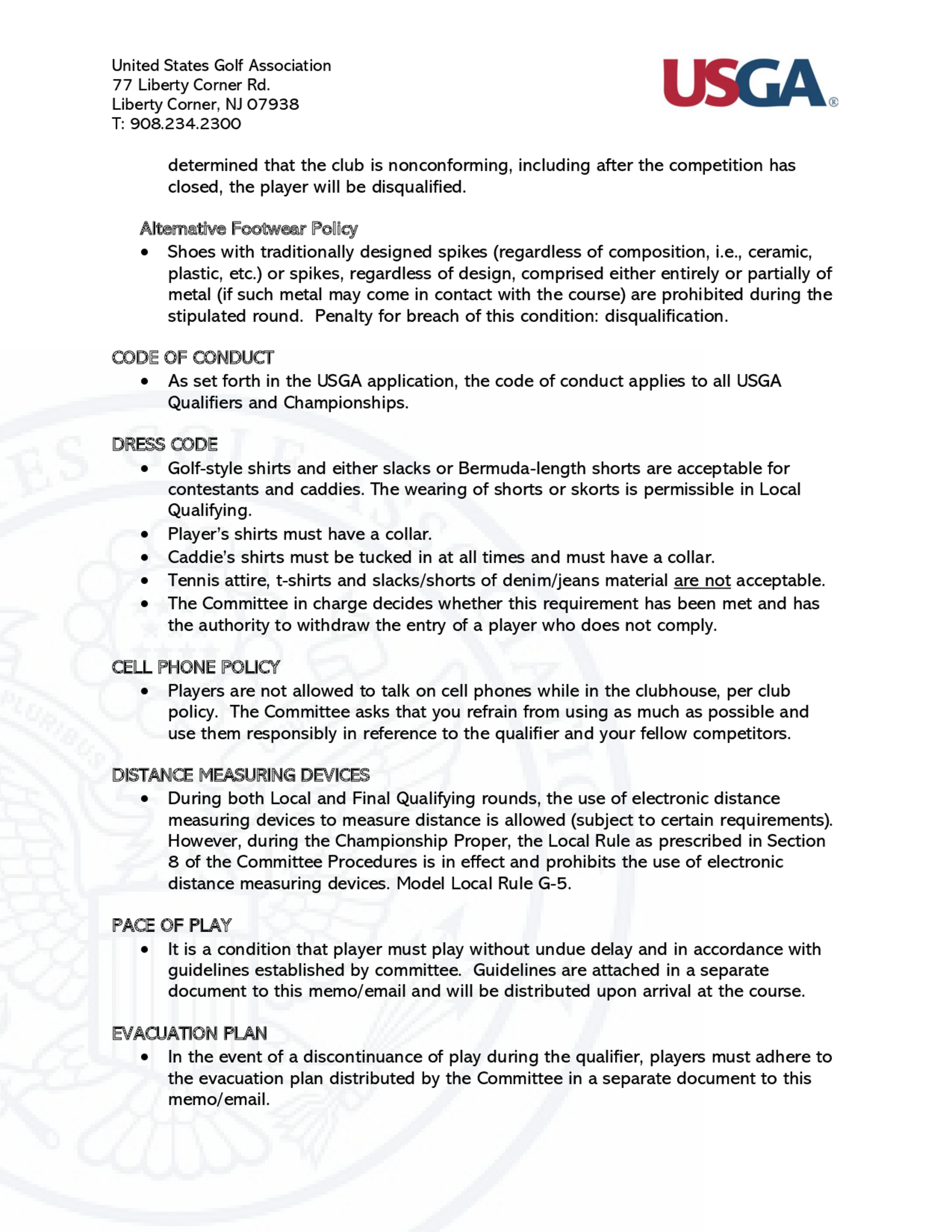 United States Golf Association
77 Liberty Corner Rd.
Liberty Corner, NJ 07938
T: 908.234.2300

USGA®

determined that the club is nonconforming, including after the competition has closed, the player will be disqualified.

Alternative Footwear Policy
• Shoes with traditionally designed spikes (regardless of composition, i.e., ceramic, plastic, etc.) or spikes, regardless of design, comprised either entirely or partially of metal (if such metal may come in contact with the course) are prohibited during the stipulated round. Penalty for breach of this condition: disqualification.

CODE OF CONDUCT
• As set forth in the USGA application, the code of conduct applies to all USGA Qualifiers and Championships.

DRESS CODE
• Golf-style shirts and either slacks or Bermuda-length shorts are acceptable for contestants and caddies. The wearing of shorts or skorts is permissible in Local Qualifying.
• Player's shirts must have a collar.
• Caddie's shirts must be tucked in at all times and must have a collar.
• Tennis attire, t-shirts and slacks/shorts of denim/jeans material are not acceptable.
• The Committee in charge decides whether this requirement has been met and has the authority to withdraw the entry of a player who does not comply.

CELL PHONE POLICY
• Players are not allowed to talk on cell phones while in the clubhouse, per club policy. The Committee asks that you refrain from using as much as possible and use them responsibly in reference to the qualifier and your fellow competitors.

DISTANCE MEASURING DEVICES
• During both Local and Final Qualifying rounds, the use of electronic distance measuring devices to measure distance is allowed (subject to certain requirements). However, during the Championship Proper, the Local Rule as prescribed in Section 8 of the Committee Procedures is in effect and prohibits the use of electronic distance measuring devices. Model Local Rule G-5.

PACE OF PLAY
• It is a condition that player must play without undue delay and in accordance with guidelines established by committee. Guidelines are attached in a separate document to this memo/email and will be distributed upon arrival at the course.

EVACUATION PLAN
• In the event of a discontinuance of play during the qualifier, players must adhere to the evacuation plan distributed by the Committee in a separate document to this memo/email.